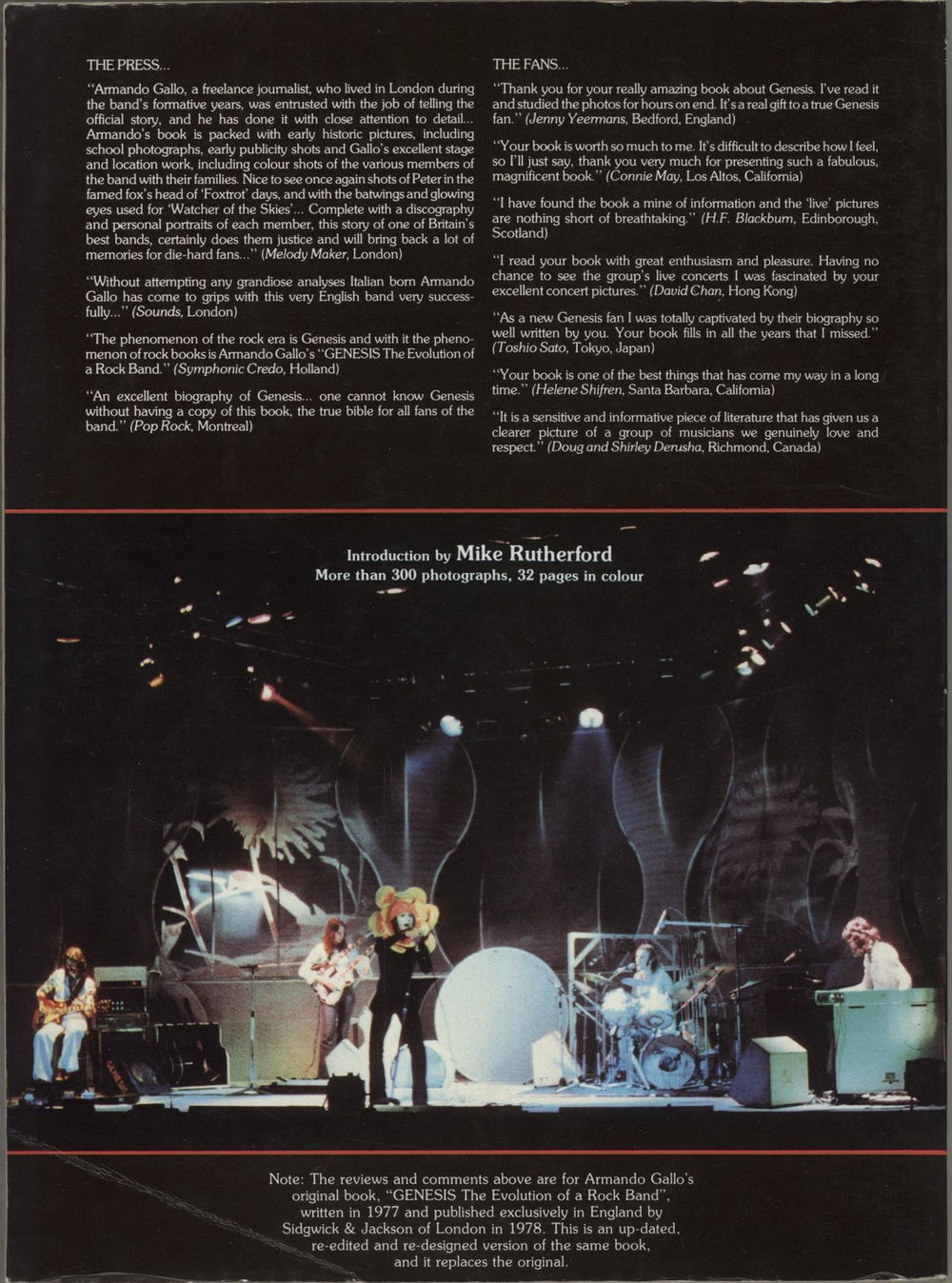 THE PRESS...

"Armando Gallo, a freelance journalist, who lived in London during the band's formative years, was entrusted with the job of telling the official story, and he has done it with close attention to detail... Armando's book is packed with early historic pictures, including school photographs, early publicity shots and Gallo's excellent stage and location work, including colour shots of the various members of the band with their families. Nice to see once again shots of Peter in the famed fox's head of 'Foxtrot' days, and with the batwings and glowing eyes used for 'Watcher of the Skies'... Complete with a discography and personal portraits of each member, this story of one of Britain's best bands, certainly does them justice and will bring back a lot of memories for die-hard fans..." (Melody Maker, London)

"Without attempting any grandiose analyses Italian born Armando Gallo has come to grips with this very English band very successfully..." (Sounds, London)

"The phenomenon of the rock era is Genesis and with it the phenomenon of rock books is Armando Gallo's "GENESIS The Evolution of a Rock Band." (Symphonic Credo, Holland)

"An excellent biography of Genesis... one cannot know Genesis without having a copy of this book, the true bible for all fans of the band." (Pop Rock, Montreal)

THE FANS...

"Thank you for your really amazing book about Genesis. I've read it and studied the photos for hours on end. It's a real gift to a true Genesis fan." (Jenny Yeermans, Bedford, England)

"Your book is worth so much to me. It's difficult to describe how I feel, so I'll just say, thank you very much for presenting such a fabulous, magnificent book." (Connie May, Los Altos, California)

"I have found the book a mine of information and the 'live' pictures are nothing short of breathtaking." (H.F. Blackburn, Edinborough, Scotland)

"I read your book with great enthusiasm and pleasure. Having no chance to see the group's live concerts I was fascinated by your excellent concert pictures." (David Chan, Hong Kong)

"As a new Genesis fan I was totally captivated by their biography so well written by you. Your book fills in all the years that I missed." (Toshio Sato, Tokyo, Japan)

"Your book is one of the best things that has come my way in a long time." (Helene Shifren, Santa Barbara, California)

"It is a sensitive and informative piece of literature that has given us a clearer picture of a group of musicians we genuinely love and respect." (Doug and Shirley Derusha, Richmond, Canada)

Introduction by Mike Rutherford
More than 300 photographs, 32 pages in colour

Note: The reviews and comments above are for Armando Gallo's original book, "GENESIS The Evolution of a Rock Band", written in 1977 and published exclusively in England by Sidgwick & Jackson of London in 1978. This is an up-dated, re-edited and re-designed version of the same book, and it replaces the original.